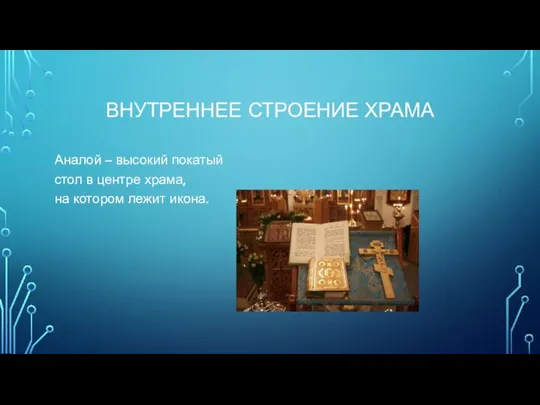 ВНУТРЕННЕЕ СТРОЕНИЕ ХРАМА

Аналой – высокий покатый стол в центре храма, на котором лежит икона.